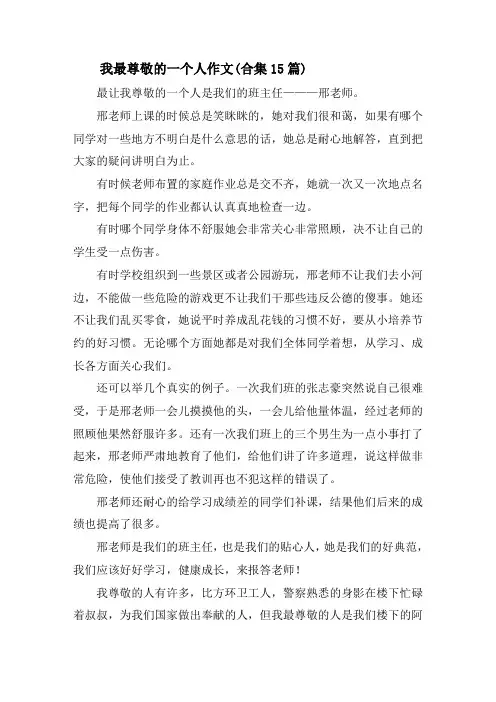 我最尊敬的一个人作文(合集15篇)

最让我尊敬的一个人是我们的班主任———邢老师。

邢老师上课的时候总是笑眯眯的，她对我们很和蔼，如果有哪个同学对一些地方不明白是什么意思的话，她总是耐心地解答，直到把大家的疑问讲明白为止。

有时候老师布置的家庭作业总是交不齐，她就一次又一次地点名字，把每个同学的作业都认认真真地检查一边。

有时哪个同学身体不舒服她会非常关心非常照顾，决不让自己的学生受一点伤害。

有时学校组织到一些景区或者公园游玩，邢老师不让我们去小河边，不能做一些危险的游戏更不让我们干那些违反公德的傻事。她还不让我们乱买零食，她说平时养成乱花钱的习惯不好，要从小培养节约的好习惯。无论哪个方面她都是对我们全体同学着想，从学习、成长各方面关心我们。

还可以举几个真实的例子。一次我们班的张志豪突然说自己很难受，于是邢老师一会儿摸摸他的头，一会儿给他量体温，经过老师的照顾他果然舒服许多。还有一次我们班上的三个男生为一点小事打了起来，邢老师严肃地教育了他们，给他们讲了许多道理，说这样做非常危险，使他们接受了教训再也不犯这样的错误了。

邢老师还耐心的给学习成绩差的同学们补课，结果他们后来的成绩也提高了很多。

邢老师是我们的班主任，也是我们的贴心人，她是我们的好典范，我们应该好好学习，健康成长，来报答老师！

我尊敬的人有许多，比方环卫工人，警察熟悉的身影在楼下忙碌着叔叔，为我们国家做出奉献的人，但我最尊敬的人是我们楼下的阿